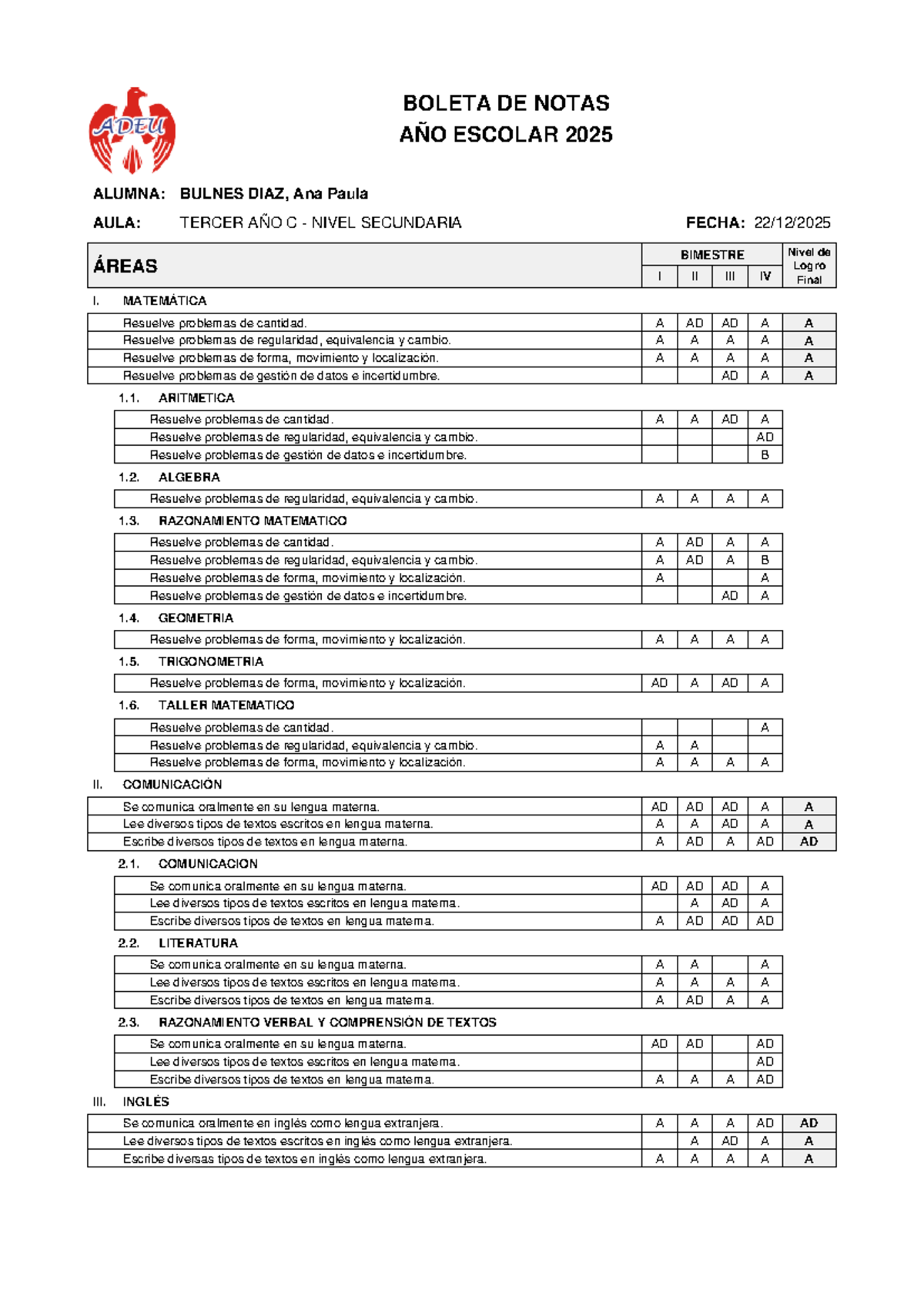 ADEU

BOLETA DE NOTAS
AÑO ESCOLAR 2025

ALUMNA: BULNES DIAZ, Ana Paula

AULA: TERCER AÑO C - NIVEL SECUNDARIA

FECHA: 22/12/2025

| ÁREAS | BIMESTRE |  |  |  | Nivel de Logro Final |
|---|---|---|---|---|---|
|  | I | II | III | IV |  |

I. MATEMÁTICA

| Resuelve problemas de cantidad. | A | AD | AD | A | A |
|---|---|---|---|---|---|
| Resuelve problemas de regularidad, equivalencia y cambio. | A | A | A | A | A |
| Resuelve problemas de forma, movimiento y localización. | A | A | A | A | A |
| Resuelve problemas de gestión de datos e incertidumbre. |  |  | AD | A | A |

1.1. ARITMETICA

| Resuelve problemas de cantidad. | A | A | AD | A |
|---|---|---|---|---|
| Resuelve problemas de regularidad, equivalencia y cambio. |  |  |  | AD |
| Resuelve problemas de gestión de datos e incertidumbre. |  |  |  | B |

1.2. ALGEBRA

| Resuelve problemas de regularidad, equivalencia y cambio. | A | A | A | A |
|---|---|---|---|---|

1.3. RAZONAMIENTO MATEMATICO

| Resuelve problemas de cantidad. | A | AD | A | A |
|---|---|---|---|---|
| Resuelve problemas de regularidad, equivalencia y cambio. | A | AD | A | B |
| Resuelve problemas de forma, movimiento y localización. | A |  |  | A |
| Resuelve problemas de gestión de datos e incertidumbre. |  |  | AD | A |

1.4. GEOMETRIA

| Resuelve problemas de forma, movimiento y localización. | A | A | A | A |
|---|---|---|---|---|

1.5. TRIGONOMETRIA

| Resuelve problemas de forma, movimiento y localización. | AD | A | AD | A |
|---|---|---|---|---|

1.6. TALLER MATEMATICO

| Resuelve problemas de cantidad. |  |  |  | A |
|---|---|---|---|---|
| Resuelve problemas de regularidad, equivalencia y cambio. | A | A |  |  |
| Resuelve problemas de forma, movimiento y localización. | A | A | A | A |

II. COMUNICACIÓN

| Se comunica oralmente en su lengua materna. | AD | AD | AD | A | A |
|---|---|---|---|---|---|
| Lee diversos tipos de textos escritos en lengua materna. | A | A | AD | A | A |
| Escribe diversos tipos de textos en lengua materna. | A | AD | A | AD | AD |

2.1. COMUNICACION

| Se comunica oralmente en su lengua materna. | AD | AD | AD | A |
|---|---|---|---|---|
| Lee diversos tipos de textos escritos en lengua materna. |  | A | AD | A |
| Escribe diversos tipos de textos en lengua materna. | A | AD | AD | AD |

2.2. LITERATURA

| Se comunica oralmente en su lengua materna. | A | A |  | A |
|---|---|---|---|---|
| Lee diversos tipos de textos escritos en lengua materna. | A | A | A | A |
| Escribe diversos tipos de textos en lengua materna. | A | AD | A | A |

2.3. RAZONAMIENTO VERBAL Y COMPRENSIÓN DE TEXTOS

| Se comunica oralmente en su lengua materna. | AD | AD |  | AD |
|---|---|---|---|---|
| Lee diversos tipos de textos escritos en lengua materna. |  |  |  | AD |
| Escribe diversos tipos de textos en lengua materna. | A | A | A | AD |

III. INGLÉS

| Se comunica oralmente en inglés como lengua extranjera. | A | A | A | AD | AD |
|---|---|---|---|---|---|
| Lee diversos tipos de textos escritos en inglés como lengua extranjera. |  | A | AD | A | A |
| Escribe diversas tipos de textos en inglés como lengua extranjera. | A | A | A | A | A |